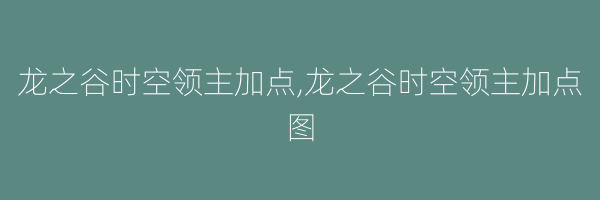 龙之谷时空领主加点,龙之谷时空领主加点图